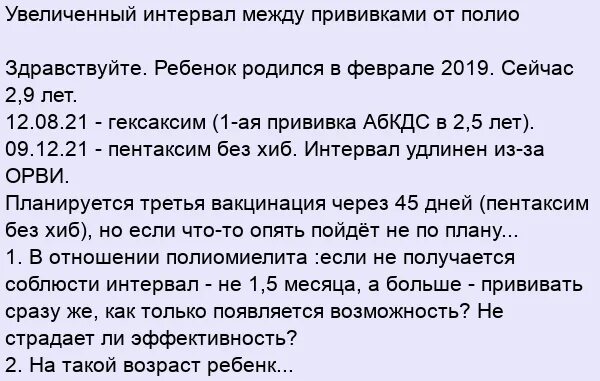 Увеличенный интервал между прививками от полио

Здравствуйте. Ребенок родился в феврале 2019. Сейчас 2,9 лет.
12.08.21 - гексаксим (1-ая прививка АбКДС в 2,5 лет).
09.12.21 - пентаксим без хиб. Интервал удлинен из-за ОРВИ.
Планируется третья вакцинация через 45 дней (пентаксим без хиб), но если что-то опять пойдёт не по плану...
1. В отношении полиомиелита :если не получается соблюсти интервал - не 1,5 месяца, а больше - прививать сразу же, как только появляется возможность? Не страдает ли эффективность?
2. На такой возраст ребенк...